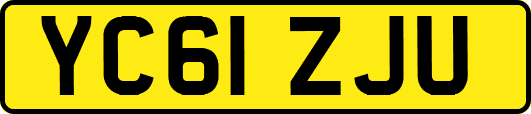 YC61 ZJU